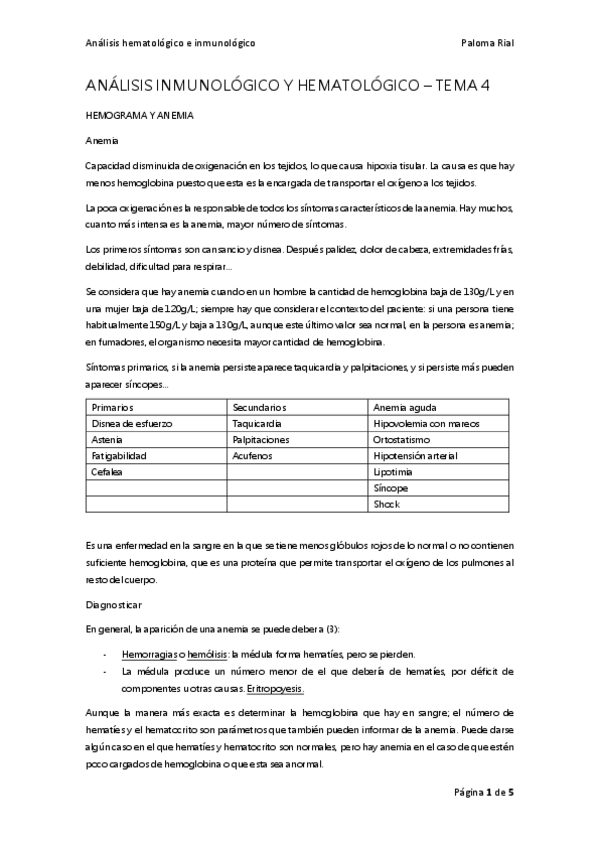 Análisis hematológico e inmunológico

Paloma Rial

ANÁLISIS INMUNOLÓGICO Y HEMATOLÓGICO – TEMA 4

HEMOGRAMA Y ANEMIA

Anemia

Capacidad disminuida de oxigenación en los tejidos, lo que causa hipoxia tisular. La causa es que hay menos hemoglobina puesto que esta es la encargada de transportar el oxígeno a los tejidos.

La poca oxigenación es la responsable de todos los síntomas característicos de la anemia. Hay muchos, cuanto más intensa es la anemia, mayor número de síntomas.

Los primeros síntomas son cansancio y disnea. Después palidez, dolor de cabeza, extremidades frías, debilidad, dificultad para respirar...

Se considera que hay anemia cuando en un hombre la cantidad de hemoglobina baja de 130g/L y en una mujer baja de 120g/L; siempre hay que considerar el contexto del paciente: si una persona tiene habitualmente 150g/L y baja a 130g/L, aunque este último valor sea normal, en la persona es anemia; en fumadores, el organismo necesita mayor cantidad de hemoglobina.

Síntomas primarios, si la anemia persiste aparece taquicardia y palpitaciones, y si persiste más pueden aparecer síncopes...

| Primarios | Secundarios | Anemia aguda |
|---|---|---|
| Disnea de esfuerzo | Taquicardia | Hipovolemia con mareos |
| Astenia | Palpitaciones | Ortostatismo |
| Fatigabilidad | Acufenos | Hipotensión arterial |
| Cefalea | | Lipotimia |
| | | Síncope |
| | | Shock |

Es una enfermedad en la sangre en la que se tiene menos glóbulos rojos de lo normal o no contienen suficiente hemoglobina, que es una proteína que permite transportar el oxígeno de los pulmones al resto del cuerpo.

Diagnosticar

En general, la aparición de una anemia se puede deber a (3):

- Hemorragias o hemólisis: la médula forma hematíes, pero se pierden.
- La médula produce un número menor de el que debería de hematíes, por déficit de componentes u otras causas. Eritropoyesis.

Aunque la manera más exacta es determinar la hemoglobina que hay en sangre; el número de hematíes y el hematocrito son parámetros que también pueden informar de la anemia. Puede darse algún caso en el que hematíes y hematocrito son normales, pero hay anemia en el caso de que estén poco cargados de hemoglobina o que esta sea anormal.

Página 1 de 5